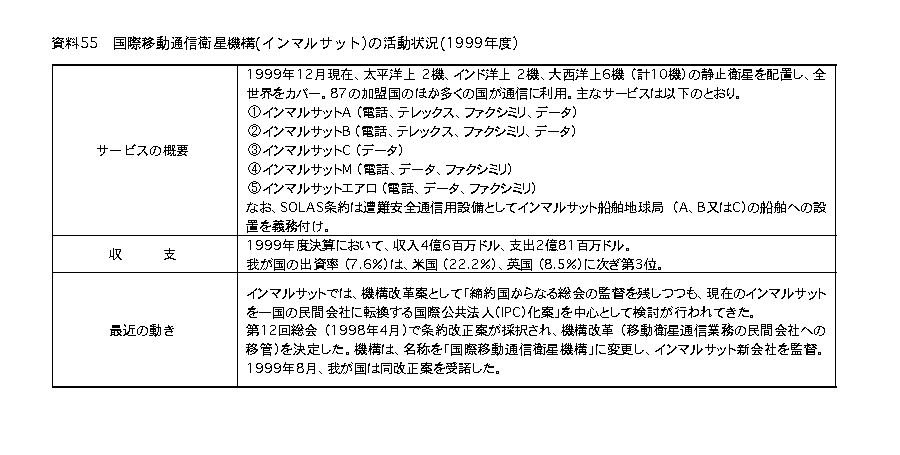 資料55　国際移動通信衛星機構(インマルサット)の活動状況(1999年度)

| | |
|---|---|
| サービスの概要 | 1999年12月現在、太平洋上 2機、インド洋上 2機、大西洋上6機（計10機）の静止衛星を配置し、全世界をカバー。87の加盟国のほか多くの国が通信に利用。主なサービスは以下のとおり。<br>①インマルサットA（電話、テレックス、ファクシミリ、データ）<br>②インマルサットB（電話、テレックス、ファクシミリ、データ）<br>③インマルサットC（データ）<br>④インマルサットM（電話、データ、ファクシミリ）<br>⑤インマルサットエアロ（電話、データ、ファクシミリ）<br>なお、SOLAS条約は遭難安全通信用設備としてインマルサット船舶地球局（A、B又はC)の船舶への設置を義務付け。 |
| 収　　支 | 1999年度決算において、収入4億6百万ドル、支出2億81百万ドル。<br>我が国の出資率（7.6%)は、米国（22.2%)、英国（8.5%)に次ぎ第3位。 |
| 最近の動き | インマルサットでは、機構改革案として「締約国からなる総会の監督を残しつつも、現在のインマルサットを一国の民間会社に転換する国際公共法人(IPC)化案」を中心として検討が行われてきた。<br>第12回総会（1998年4月）で条約改正案が採択され、機構改革（移動衛星通信業務の民間会社への移管）を決定した。機構は、名称を「国際移動通信衛星機構」に変更し、インマルサット新会社を監督。<br>1999年8月、我が国は同改正案を受諾した。 |